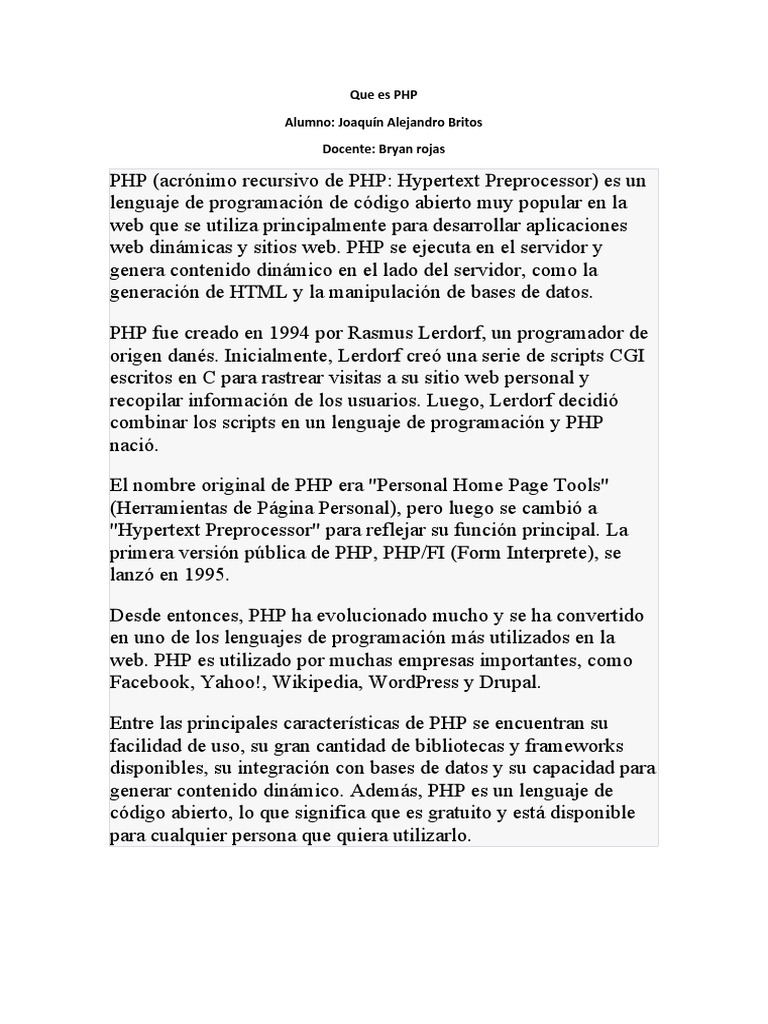 Que es PHP

Alumno: Joaquín Alejandro Britos

Docente: Bryan rojas

PHP (acrónimo recursivo de PHP: Hypertext Preprocessor) es un lenguaje de programación de código abierto muy popular en la web que se utiliza principalmente para desarrollar aplicaciones web dinámicas y sitios web. PHP se ejecuta en el servidor y genera contenido dinámico en el lado del servidor, como la generación de HTML y la manipulación de bases de datos.

PHP fue creado en 1994 por Rasmus Lerdorf, un programador de origen danés. Inicialmente, Lerdorf creó una serie de scripts CGI escritos en C para rastrear visitas a su sitio web personal y recopilar información de los usuarios. Luego, Lerdorf decidió combinar los scripts en un lenguaje de programación y PHP nació.

El nombre original de PHP era "Personal Home Page Tools" (Herramientas de Página Personal), pero luego se cambió a "Hypertext Preprocessor" para reflejar su función principal. La primera versión pública de PHP, PHP/FI (Form Interprete), se lanzó en 1995.

Desde entonces, PHP ha evolucionado mucho y se ha convertido en uno de los lenguajes de programación más utilizados en la web. PHP es utilizado por muchas empresas importantes, como Facebook, Yahoo!, Wikipedia, WordPress y Drupal.

Entre las principales características de PHP se encuentran su facilidad de uso, su gran cantidad de bibliotecas y frameworks disponibles, su integración con bases de datos y su capacidad para generar contenido dinámico. Además, PHP es un lenguaje de código abierto, lo que significa que es gratuito y está disponible para cualquier persona que quiera utilizarlo.